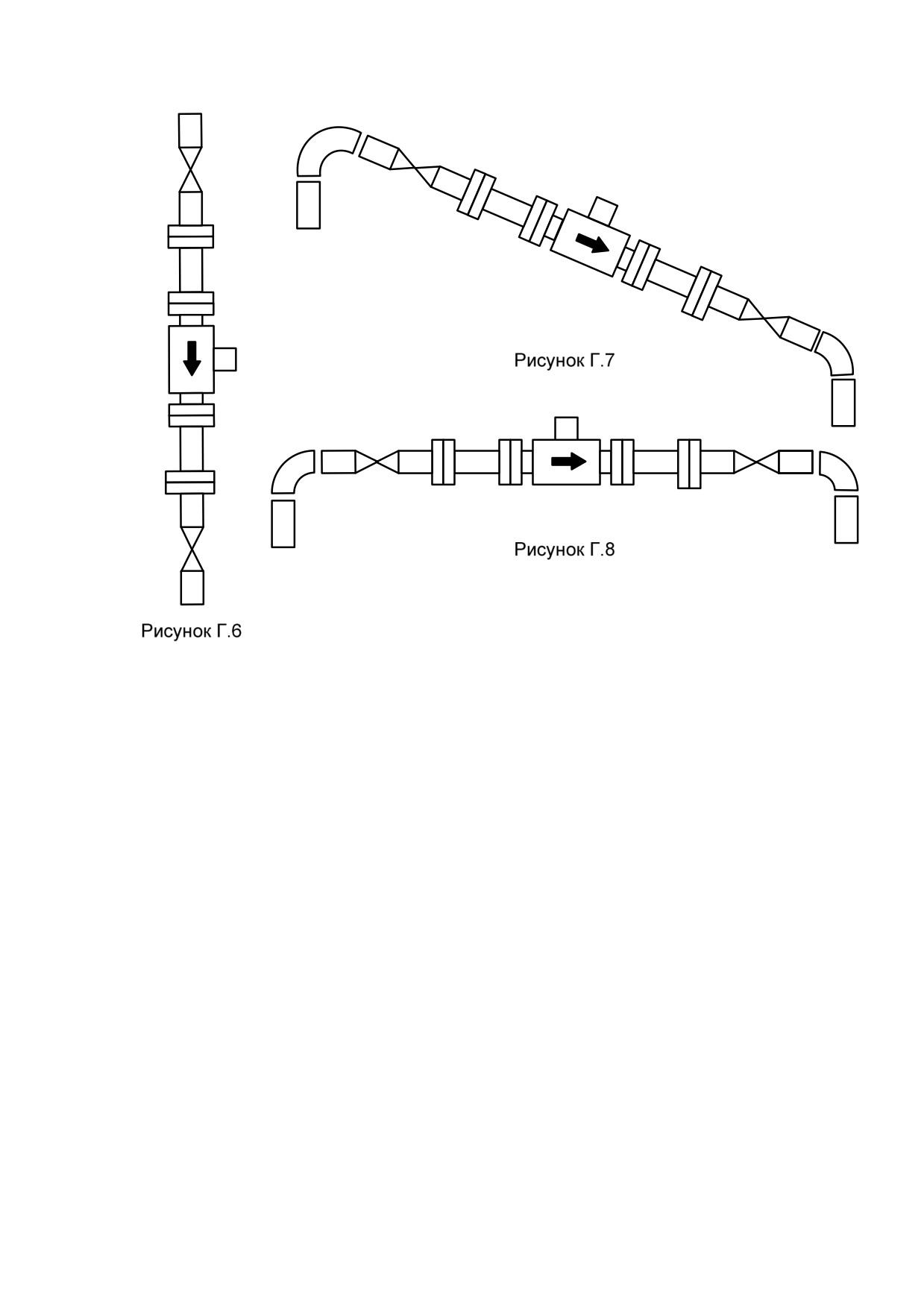 Рисунок Г.7

Рисунок Г.8

Рисунок Г.6